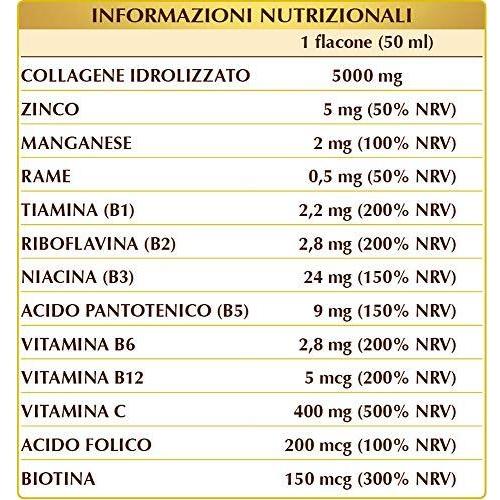 INFORMAZIONI NUTRIZIONALI

|  | 1 flacone (50 ml) |
|---|---|
| COLLAGENE IDROLIZZATO | 5000 mg |
| ZINCO | 5 mg (50% NRV) |
| MANGANESE | 2 mg (100% NRV) |
| RAME | 0,5 mg (50% NRV) |
| TIAMINA (B1) | 2,2 mg (200% NRV) |
| RIBOFLAVINA (B2) | 2,8 mg (200% NRV) |
| NIACINA (B3) | 24 mg (150% NRV) |
| ACIDO PANTOTENICO (B5) | 9 mg (150% NRV) |
| VITAMINA B6 | 2,8 mg (200% NRV) |
| VITAMINA B12 | 5 mcg (200% NRV) |
| VITAMINA C | 400 mg (500% NRV) |
| ACIDO FOLICO | 200 mcg (100% NRV) |
| BIOTINA | 150 mcg (300% NRV) |